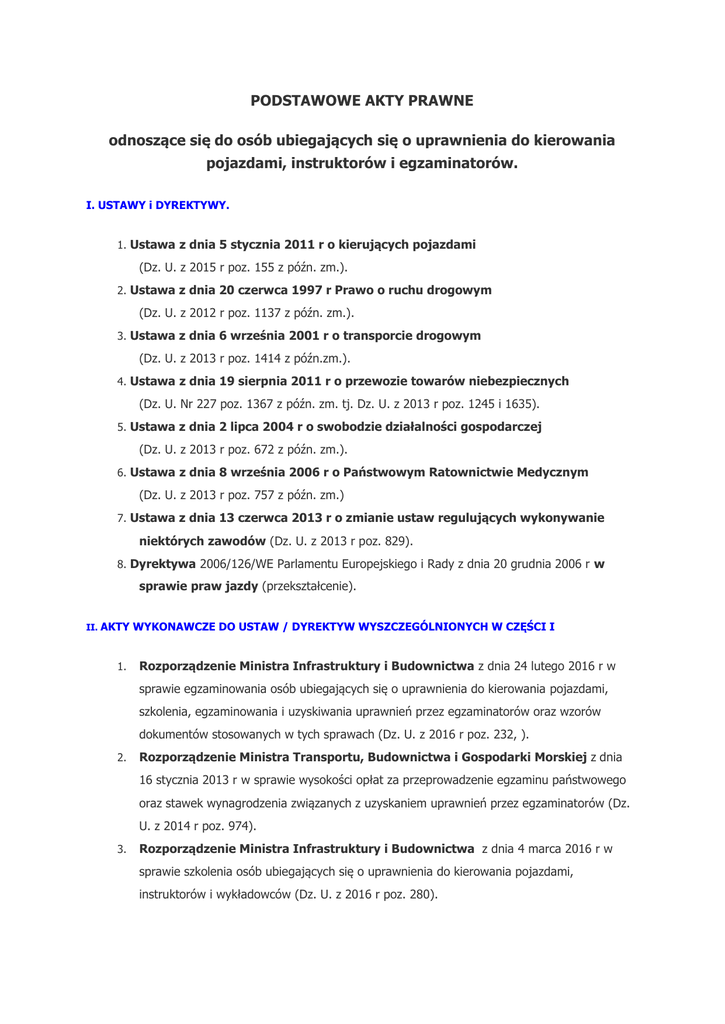 PODSTAWOWE AKTY PRAWNE

odnoszące się do osób ubiegających się o uprawnienia do kierowania pojazdami, instruktorów i egzaminatorów.

I. USTAWY i DYREKTYWY.

1. Ustawa z dnia 5 stycznia 2011 r o kierujących pojazdami (Dz. U. z 2015 r poz. 155 z późn. zm.).
2. Ustawa z dnia 20 czerwca 1997 r Prawo o ruchu drogowym (Dz. U. z 2012 r poz. 1137 z późn. zm.).
3. Ustawa z dnia 6 września 2001 r o transporcie drogowym (Dz. U. z 2013 r poz. 1414 z późn.zm.).
4. Ustawa z dnia 19 sierpnia 2011 r o przewozie towarów niebezpiecznych (Dz. U. Nr 227 poz. 1367 z późn. zm. tj. Dz. U. z 2013 r poz. 1245 i 1635).
5. Ustawa z dnia 2 lipca 2004 r o swobodzie działalności gospodarczej (Dz. U. z 2013 r poz. 672 z późn. zm.).
6. Ustawa z dnia 8 września 2006 r o Państwowym Ratownictwie Medycznym (Dz. U. z 2013 r poz. 757 z późn. zm.)
7. Ustawa z dnia 13 czerwca 2013 r o zmianie ustaw regulujących wykonywanie niektórych zawodów (Dz. U. z 2013 r poz. 829).
8. Dyrektywa 2006/126/WE Parlamentu Europejskiego i Rady z dnia 20 grudnia 2006 r w sprawie praw jazdy (przekształcenie).

II. AKTY WYKONAWCZE DO USTAW / DYREKTYW WYSZCZEGÓLNIONYCH W CZĘŚCI I

1. Rozporządzenie Ministra Infrastruktury i Budownictwa z dnia 24 lutego 2016 r w sprawie egzaminowania osób ubiegających się o uprawnienia do kierowania pojazdami, szkolenia, egzaminowania i uzyskiwania uprawnień przez egzaminatorów oraz wzorów dokumentów stosowanych w tych sprawach (Dz. U. z 2016 r poz. 232, ).
2. Rozporządzenie Ministra Transportu, Budownictwa i Gospodarki Morskiej z dnia 16 stycznia 2013 r w sprawie wysokości opłat za przeprowadzenie egzaminu państwowego oraz stawek wynagrodzenia związanych z uzyskaniem uprawnień przez egzaminatorów (Dz. U. z 2014 r poz. 974).
3. Rozporządzenie Ministra Infrastruktury i Budownictwa z dnia 4 marca 2016 r w sprawie szkolenia osób ubiegających się o uprawnienia do kierowania pojazdami, instruktorów i wykładowców (Dz. U. z 2016 r poz. 280).